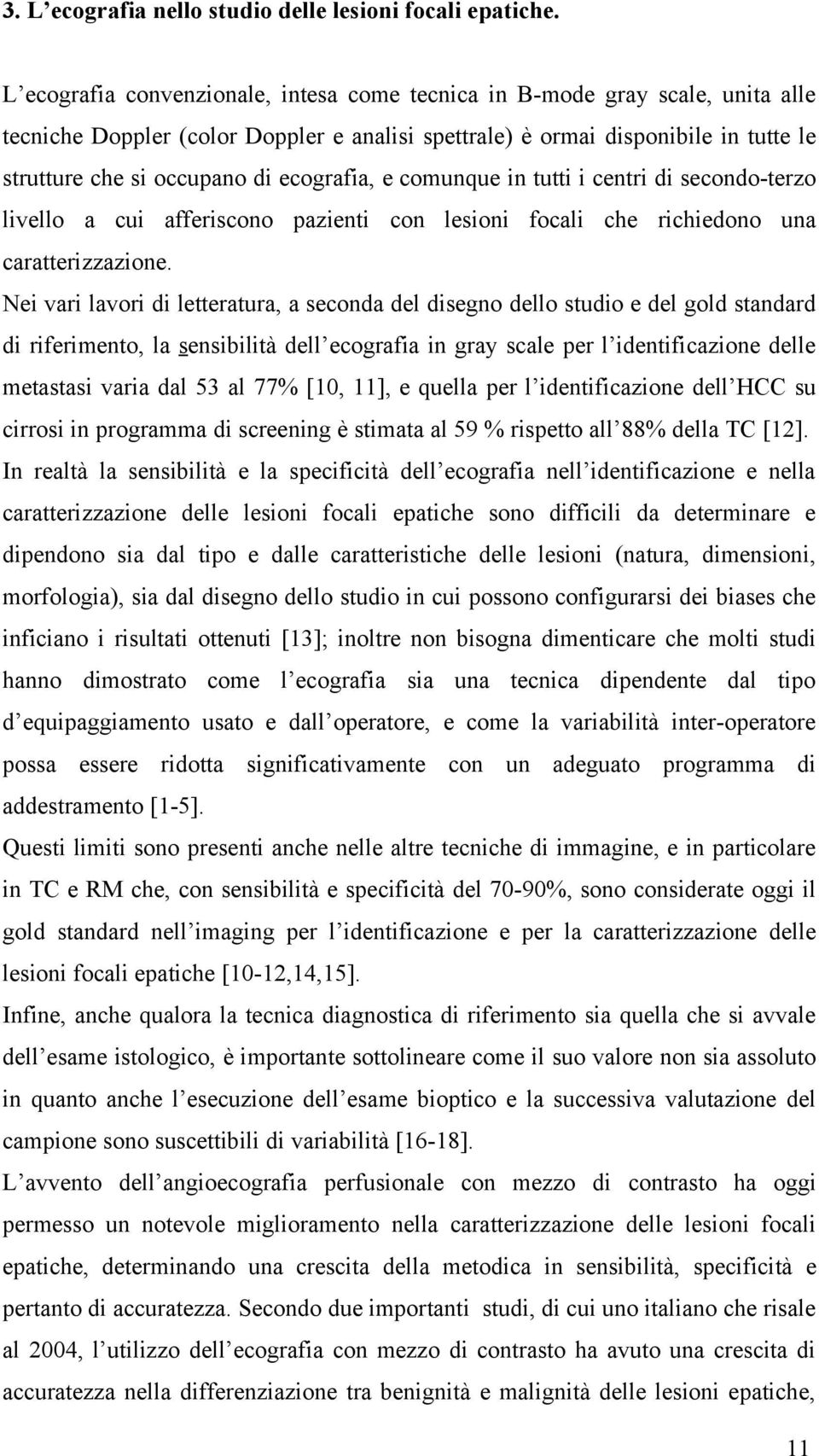 3. L’ecografia nello studio delle lesioni focali epatiche.

L’ecografia convenzionale, intesa come tecnica in B-mode gray scale, unita alle tecniche Doppler (color Doppler e analisi spettrale) è ormai disponibile in tutte le strutture che si occupano di ecografia, e comunque in tutti i centri di secondo-terzo livello a cui afferiscono pazienti con lesioni focali che richiedono una caratterizzazione.

Nei vari lavori di letteratura, a seconda del disegno dello studio e del gold standard di riferimento, la sensibilità dell’ecografia in gray scale per l’identificazione delle metastasi varia dal 53 al 77% [10, 11], e quella per l’identificazione dell’HCC su cirrosi in programma di screening è stimata al 59 % rispetto all’88% della TC [12].

In realtà la sensibilità e la specificità dell’ecografia nell’identificazione e nella caratterizzazione delle lesioni focali epatiche sono difficili da determinare e dipendono sia dal tipo e dalle caratteristiche delle lesioni (natura, dimensioni, morfologia), sia dal disegno dello studio in cui possono configurarsi dei biases che inficiano i risultati ottenuti [13]; inoltre non bisogna dimenticare che molti studi hanno dimostrato come l’ecografia sia una tecnica dipendente dal tipo d’equipaggiamento usato e dall’operatore, e come la variabilità inter-operatore possa essere ridotta significativamente con un adeguato programma di addestramento [1-5].

Questi limiti sono presenti anche nelle altre tecniche di immagine, e in particolare in TC e RM che, con sensibilità e specificità del 70-90%, sono considerate oggi il gold standard nell’imaging per l’identificazione e per la caratterizzazione delle lesioni focali epatiche [10-12,14,15].

Infine, anche qualora la tecnica diagnostica di riferimento sia quella che si avvale dell’esame istologico, è importante sottolineare come il suo valore non sia assoluto in quanto anche l’esecuzione dell’esame bioptico e la successiva valutazione del campione sono suscettibili di variabilità [16-18].

L’avvento dell’angioecografia perfusionale con mezzo di contrasto ha oggi permesso un notevole miglioramento nella caratterizzazione delle lesioni focali epatiche, determinando una crescita della metodica in sensibilità, specificità e pertanto di accuratezza. Secondo due importanti studi, di cui uno italiano che risale al 2004, l’utilizzo dell’ecografia con mezzo di contrasto ha avuto una crescita di accuratezza nella differenziazione tra benignità e malignità delle lesioni epatiche,

11